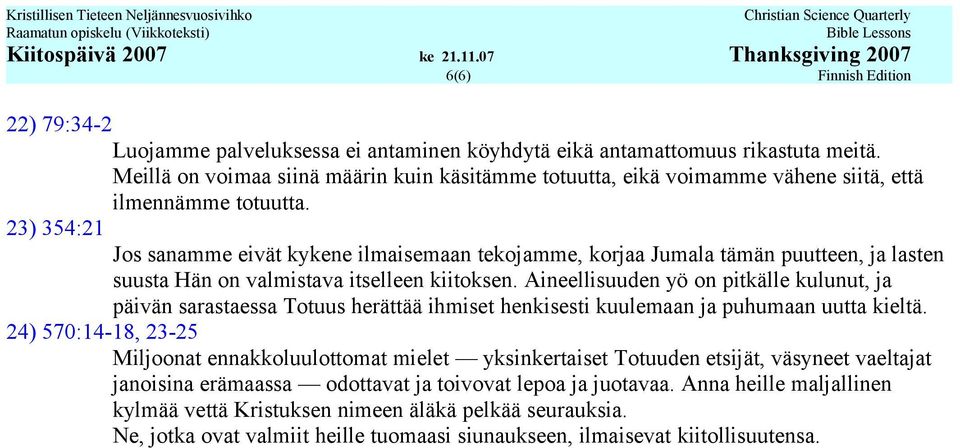 Kristillisen Tieteen Neljännesvuosivihko
Raamatun opiskelu (Viikkoteksti)
Kiitospäivä 2007

ke 21.11.07
6(6)

Christian Science Quarterly
Bible Lessons
Thanksgiving 2007
Finnish Edition

22) 79:34-2
Luojamme palveluksessa ei antaminen köyhdytä eikä antamattomuus rikastuta meitä. Meillä on voimaa siinä määrin kuin käsitämme totuutta, eikä voimamme vähene siitä, että ilmennämme totuutta.

23) 354:21
Jos sanamme eivät kykene ilmaisemaan tekojamme, korjaa Jumala tämän puutteen, ja lasten suusta Hän on valmistava itselleen kiitoksen. Aineellisuuden yö on pitkälle kulunut, ja päivän sarastaessa Totuus herättää ihmiset henkisesti kuulemaan ja puhumaan uutta kieltä.

24) 570:14-18, 23-25
Miljoonat ennakkoluulottomat mielet — yksinkertaiset Totuuden etsijät, väsyneet vaeltajat janoisina erämaassa — odottavat ja toivovat lepoa ja juotavaa. Anna heille maljallinen kylmää vettä Kristuksen nimeen äläkä pelkää seurauksia.
Ne, jotka ovat valmiit heille tuomaasi siunaukseen, ilmaisevat kiitollisuutensa.